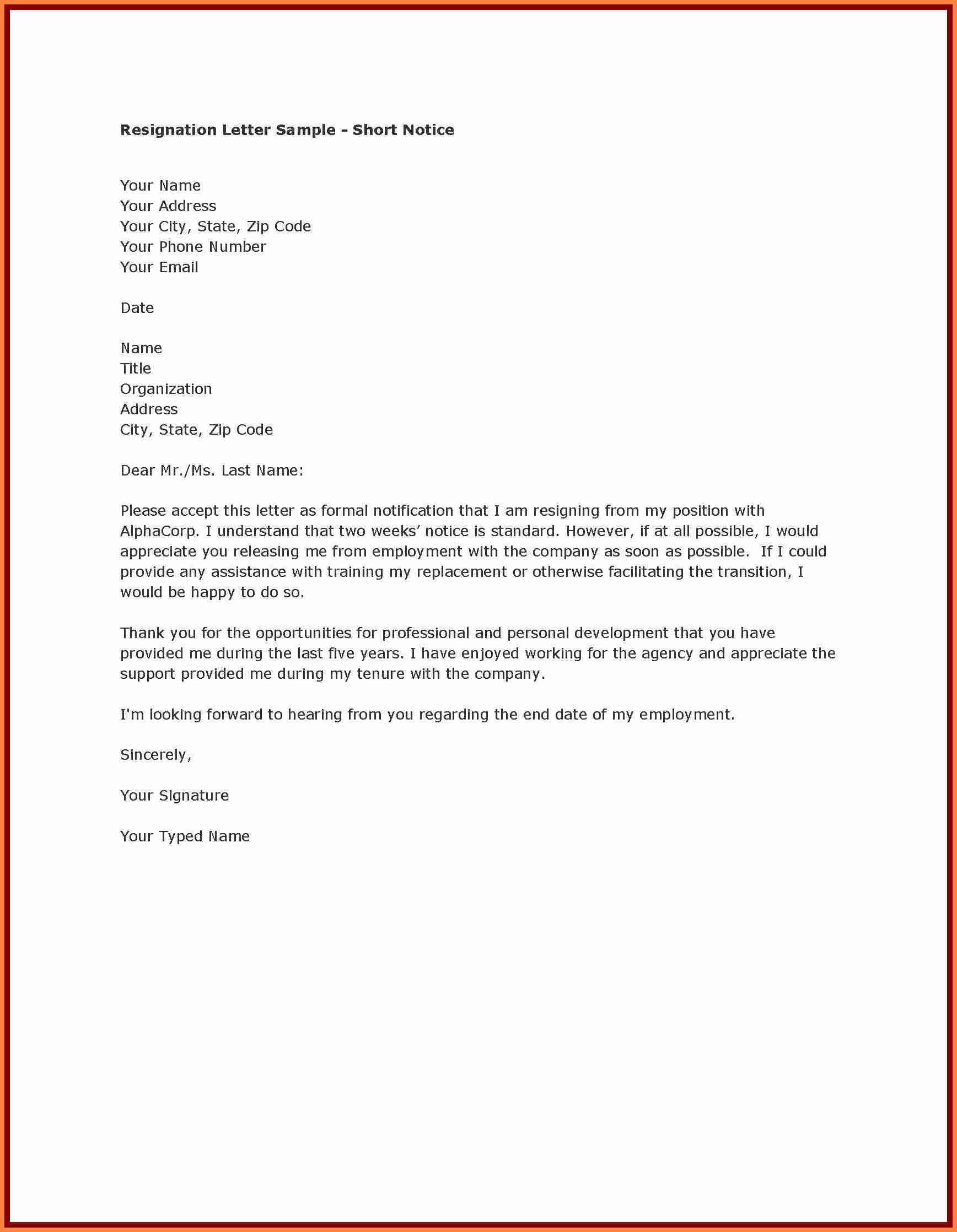 Resignation Letter Sample - Short Notice

Your Name
Your Address
Your City, State, Zip Code
Your Phone Number
Your Email

Date

Name
Title
Organization
Address
City, State, Zip Code

Dear Mr./Ms. Last Name:

Please accept this letter as formal notification that I am resigning from my position with AlphaCorp. I understand that two weeks' notice is standard. However, if at all possible, I would appreciate you releasing me from employment with the company as soon as possible. If I could provide any assistance with training my replacement or otherwise facilitating the transition, I would be happy to do so.

Thank you for the opportunities for professional and personal development that you have provided me during the last five years. I have enjoyed working for the agency and appreciate the support provided me during my tenure with the company.

I'm looking forward to hearing from you regarding the end date of my employment.

Sincerely,

Your Signature

Your Typed Name